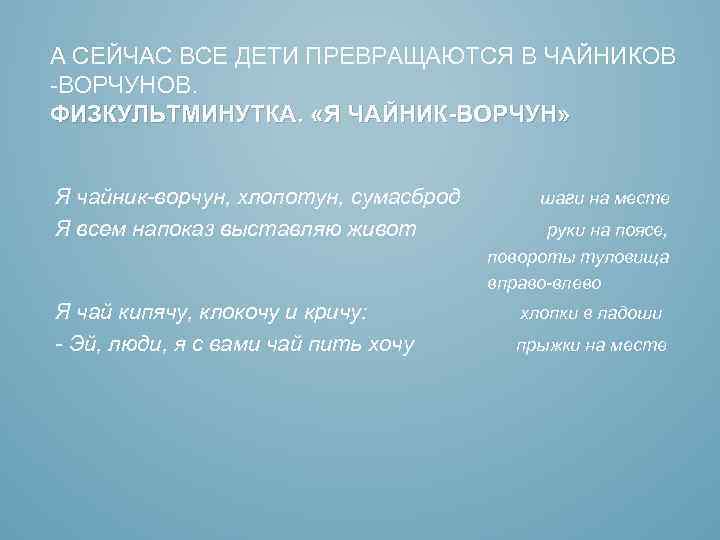 А СЕЙЧАС ВСЕ ДЕТИ ПРЕВРАЩАЮТСЯ В ЧАЙНИКОВ -ВОРЧУНОВ.
ФИЗКУЛЬТМИНУТКА. «Я ЧАЙНИК-ВОРЧУН»

Я чайник-ворчун, хлопотун, сумасброд шаги на месте
Я всем напоказ выставляю живот руки на поясе, повороты туловища вправо-влево
Я чай кипячу, клокочу и кричу: хлопки в ладоши
- Эй, люди, я с вами чай пить хочу прыжки на месте